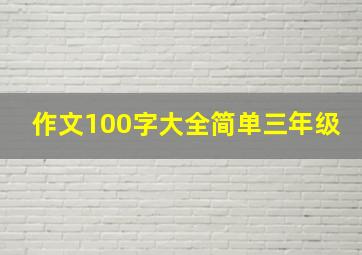 作文100字大全简单三年级